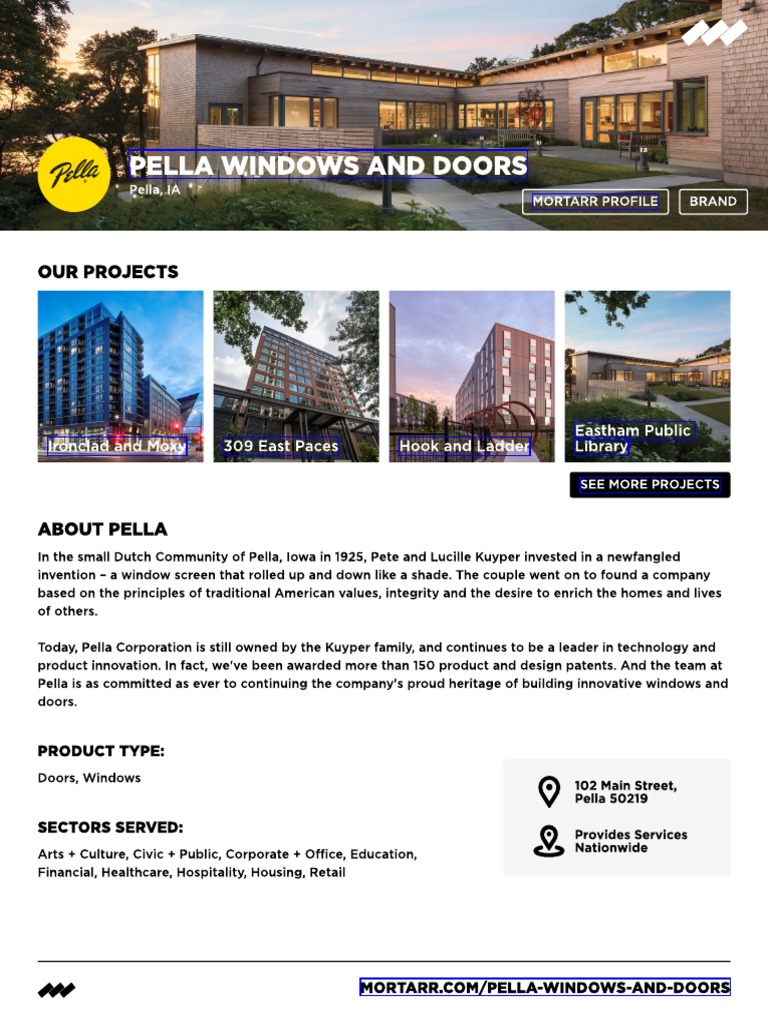 Pella

PELLA WINDOWS AND DOORS

Pella, IA

MORTARR PROFILE

BRAND

OUR PROJECTS

Ironclad and Moxy

309 East Paces

Hook and Ladder

Eastham Public Library

SEE MORE PROJECTS

ABOUT PELLA

In the small Dutch Community of Pella, Iowa in 1925, Pete and Lucille Kuyper invested in a newfangled invention – a window screen that rolled up and down like a shade. The couple went on to found a company based on the principles of traditional American values, integrity and the desire to enrich the homes and lives of others.

Today, Pella Corporation is still owned by the Kuyper family, and continues to be a leader in technology and product innovation. In fact, we've been awarded more than 150 product and design patents. And the team at Pella is as committed as ever to continuing the company's proud heritage of building innovative windows and doors.

PRODUCT TYPE:

Doors, Windows

SECTORS SERVED:

Arts + Culture, Civic + Public, Corporate + Office, Education, Financial, Healthcare, Hospitality, Housing, Retail

102 Main Street, Pella 50219

Provides Services Nationwide

MORTARR.COM/PELLA-WINDOWS-AND-DOORS